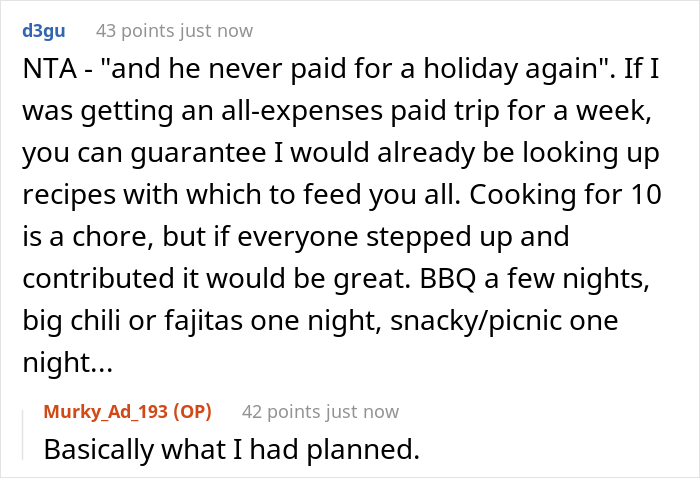 d3gu 43 points just now

NTA - "and he never paid for a holiday again". If I was getting an all-expenses paid trip for a week, you can guarantee I would already be looking up recipes with which to feed you all. Cooking for 10 is a chore, but if everyone stepped up and contributed it would be great. BBQ a few nights, big chili or fajitas one night, snacky/picnic one night...

Murky_Ad_193 (OP) 42 points just now

Basically what I had planned.